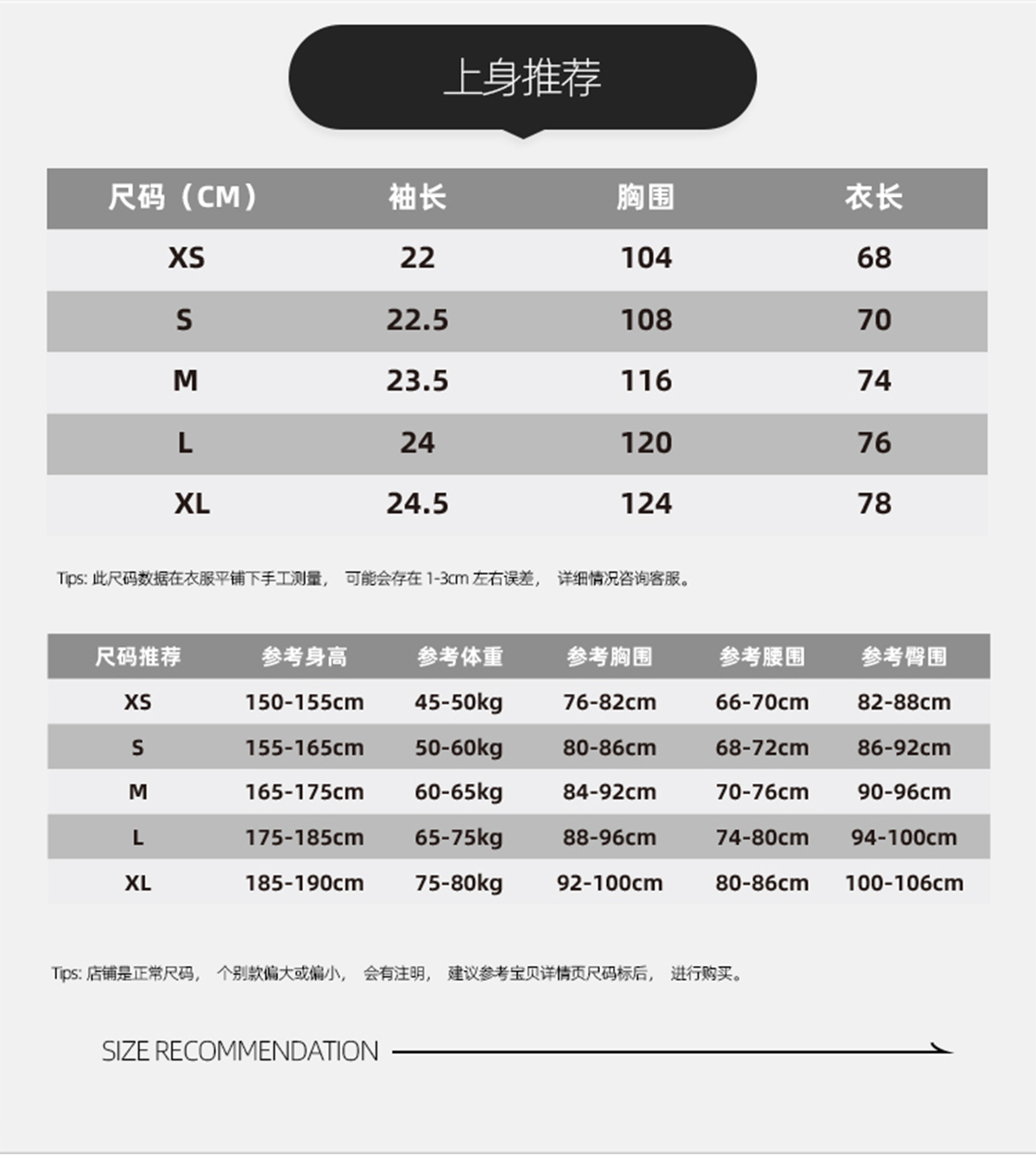 上身推荐

| 尺码（CM） | 袖长 | 胸围 | 衣长 |
|---|---|---|---|
| XS | 22 | 104 | 68 |
| S | 22.5 | 108 | 70 |
| M | 23.5 | 116 | 74 |
| L | 24 | 120 | 76 |
| XL | 24.5 | 124 | 78 |

Tips: 此尺码数据在衣服平铺下手工测量， 可能会存在 1-3cm 左右误差， 详细情况咨询客服。

| 尺码推荐 | 参考身高 | 参考体重 | 参考胸围 | 参考腰围 | 参考臀围 |
|---|---|---|---|---|---|
| XS | 150-155cm | 45-50kg | 76-82cm | 66-70cm | 82-88cm |
| S | 155-165cm | 50-60kg | 80-86cm | 68-72cm | 86-92cm |
| M | 165-175cm | 60-65kg | 84-92cm | 70-76cm | 90-96cm |
| L | 175-185cm | 65-75kg | 88-96cm | 74-80cm | 94-100cm |
| XL | 185-190cm | 75-80kg | 92-100cm | 80-86cm | 100-106cm |

Tips: 店铺是正常尺码， 个别款偏大或偏小， 会有注明， 建议参考宝贝详情页尺码标后， 进行购买。

SIZE RECOMMENDATION